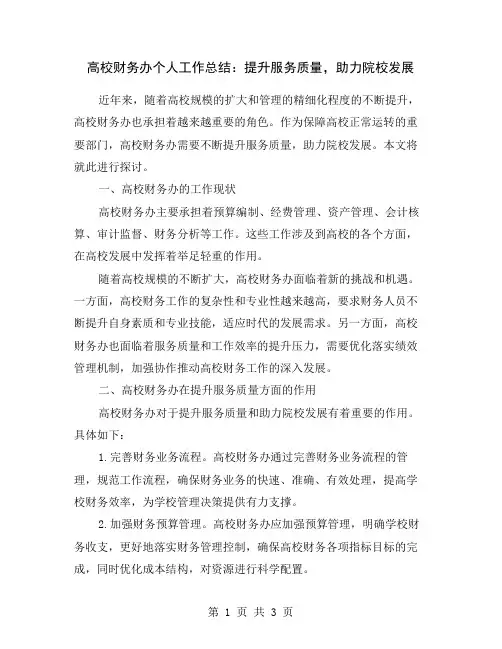 高校财务办个人工作总结：提升服务质量，助力院校发展

近年来，随着高校规模的扩大和管理的精细化程度的不断提升，高校财务办也承担着越来越重要的角色。作为保障高校正常运转的重要部门，高校财务办需要不断提升服务质量，助力院校发展。本文将就此进行探讨。

一、高校财务办的工作现状

高校财务办主要承担着预算编制、经费管理、资产管理、会计核算、审计监督、财务分析等工作。这些工作涉及到高校的各个方面，在高校发展中发挥着举足轻重的作用。

随着高校规模的不断扩大，高校财务办面临着新的挑战和机遇。一方面，高校财务工作的复杂性和专业性越来越高，要求财务人员不断提升自身素质和专业技能，适应时代的发展需求。另一方面，高校财务办也面临着服务质量和工作效率的提升压力，需要优化落实绩效管理机制，加强协作推动高校财务工作的深入发展。

二、高校财务办在提升服务质量方面的作用

高校财务办对于提升服务质量和助力院校发展有着重要的作用。具体如下：

1.完善财务业务流程。高校财务办通过完善财务业务流程的管理，规范工作流程，确保财务业务的快速、准确、有效处理，提高学校财务效率，为学校管理决策提供有力支撑。

2.加强财务预算管理。高校财务办应加强预算管理，明确学校财务收支，更好地落实财务管理控制，确保高校财务各项指标目标的完成，同时优化成本结构，对资源进行科学配置。

第 1 页 共 3 页